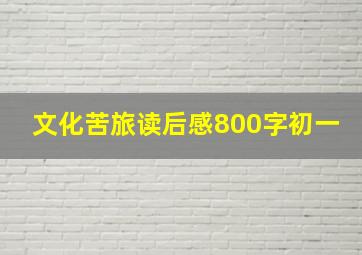 文化苦旅读后感800字初一